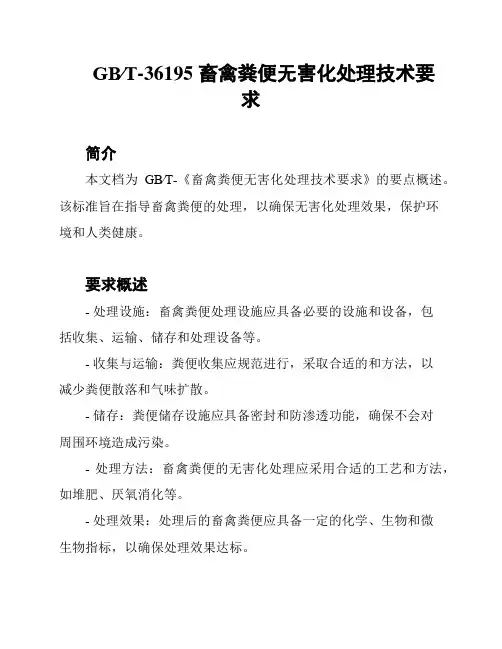 GB/T-36195 畜禽粪便无害化处理技术要求

简介

本文档为 GB/T-《畜禽粪便无害化处理技术要求》的要点概述。该标准旨在指导畜禽粪便的处理，以确保无害化处理效果，保护环境和人类健康。

要求概述

- 处理设施：畜禽粪便处理设施应具备必要的设施和设备，包括收集、运输、储存和处理设备等。

- 收集与运输：粪便收集应规范进行，采取合适的和方法，以减少粪便散落和气味扩散。

- 储存：粪便储存设施应具备密封和防渗透功能，确保不会对周围环境造成污染。

- 处理方法：畜禽粪便的无害化处理应采用合适的工艺和方法，如堆肥、厌氧消化等。

- 处理效果：处理后的畜禽粪便应具备一定的化学、生物和微生物指标，以确保处理效果达标。